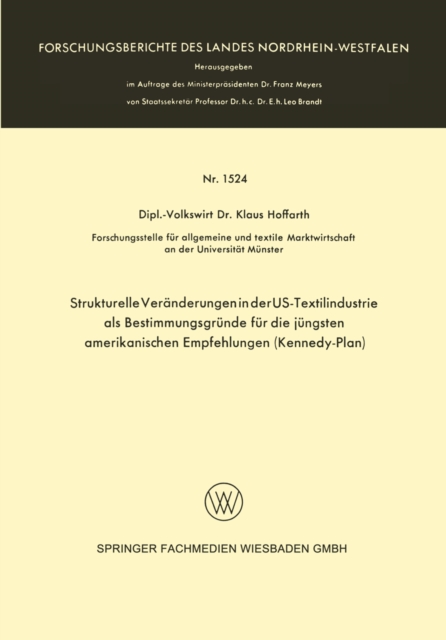 FORSCHUNGSBERICHTE DES LANDES NORDRHEIN-WESTFALEN

Herausgegeben

im Auftrage des Ministerpräsidenten Dr. Franz Meyers

von Staatssekretär Professor Dr. h. c. Dr. E. h. Leo Brandt

Nr. 1524

Dipl.-Volkswirt Dr. Klaus Hoffarth

Forschungsstelle für allgemeine und textile Marktwirtschaft an der Universität Münster

Strukturelle Veränderungen in der US-Textilindustrie als Bestimmungsgründe für die jüngsten amerikanischen Empfehlungen (Kennedy-Plan)

SPRINGER FACHMEDIEN WIESBADEN GMBH